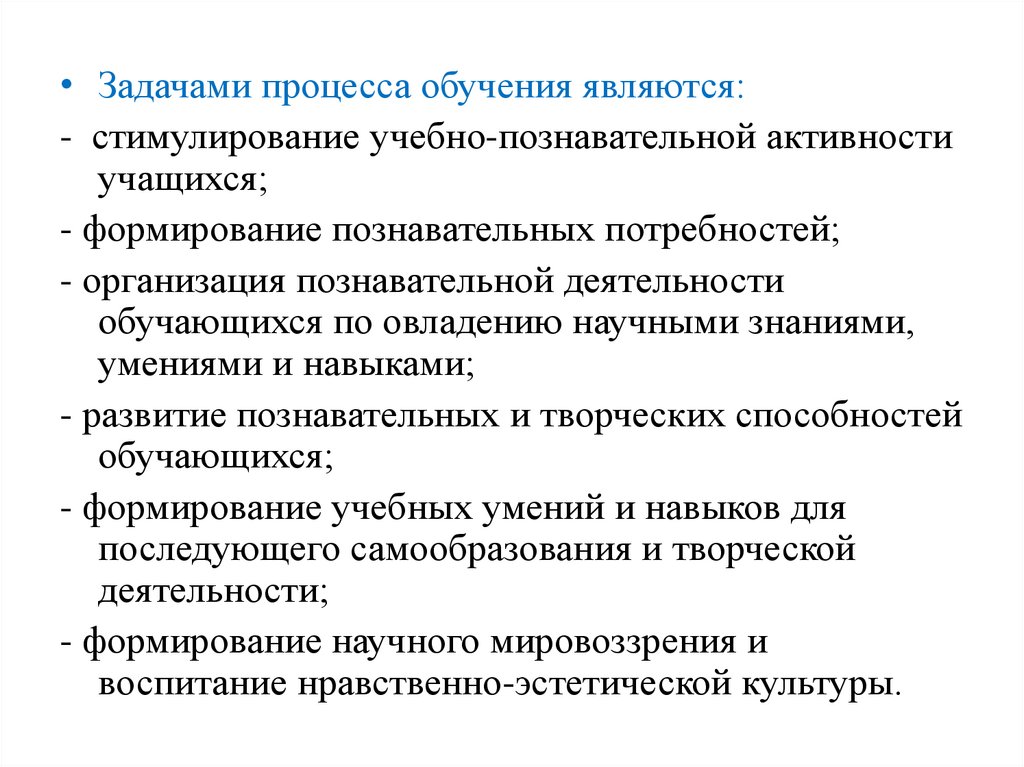 • Задачами процесса обучения являются:

- стимулирование учебно-познавательной активности учащихся;

- формирование познавательных потребностей;

- организация познавательной деятельности обучающихся по овладению научными знаниями, умениями и навыками;

- развитие познавательных и творческих способностей обучающихся;

- формирование учебных умений и навыков для последующего самообразования и творческой деятельности;

- формирование научного мировоззрения и воспитание нравственно-эстетической культуры.